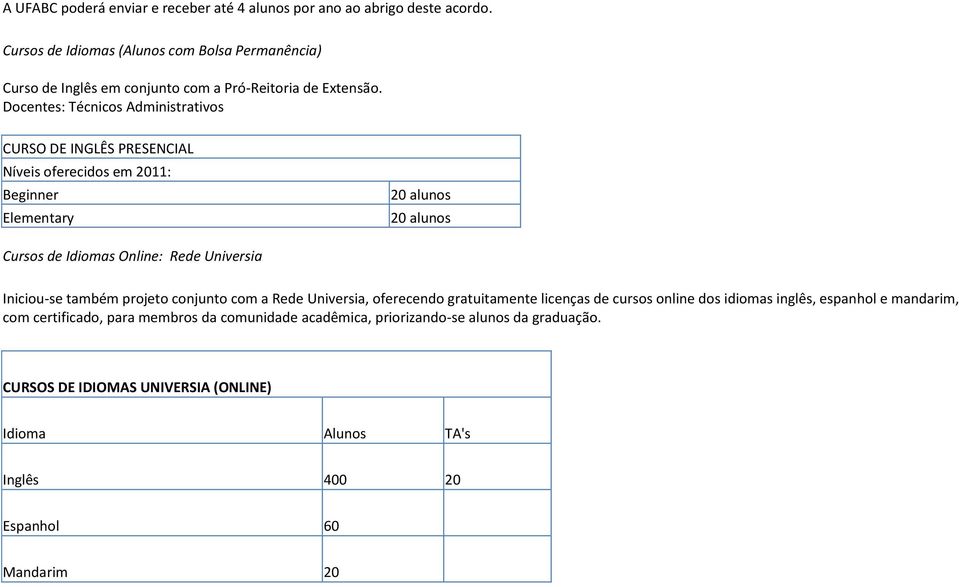 A UFABC poderá enviar e receber até 4 alunos por ano ao abrigo deste acordo.

Cursos de Idiomas (Alunos com Bolsa Permanência)

Curso de Inglês em conjunto com a Pró-Reitoria de Extensão.
Docentes: Técnicos Administrativos

| CURSO DE INGLÊS PRESENCIAL | |
|---|---|
| Níveis oferecidos em 2011: | |
| Beginner | 20 alunos |
| Elementary | 20 alunos |

Cursos de Idiomas Online: Rede Universia

Iniciou-se também projeto conjunto com a Rede Universia, oferecendo gratuitamente licenças de cursos online dos idiomas inglês, espanhol e mandarim, com certificado, para membros da comunidade acadêmica, priorizando-se alunos da graduação.

| CURSOS DE IDIOMAS UNIVERSIA (ONLINE) | | |
|---|---|---|
| Idioma | Alunos | TA's |
| Inglês | 400 | 20 |
| Espanhol | 60 | |
| Mandarim | 20 | |